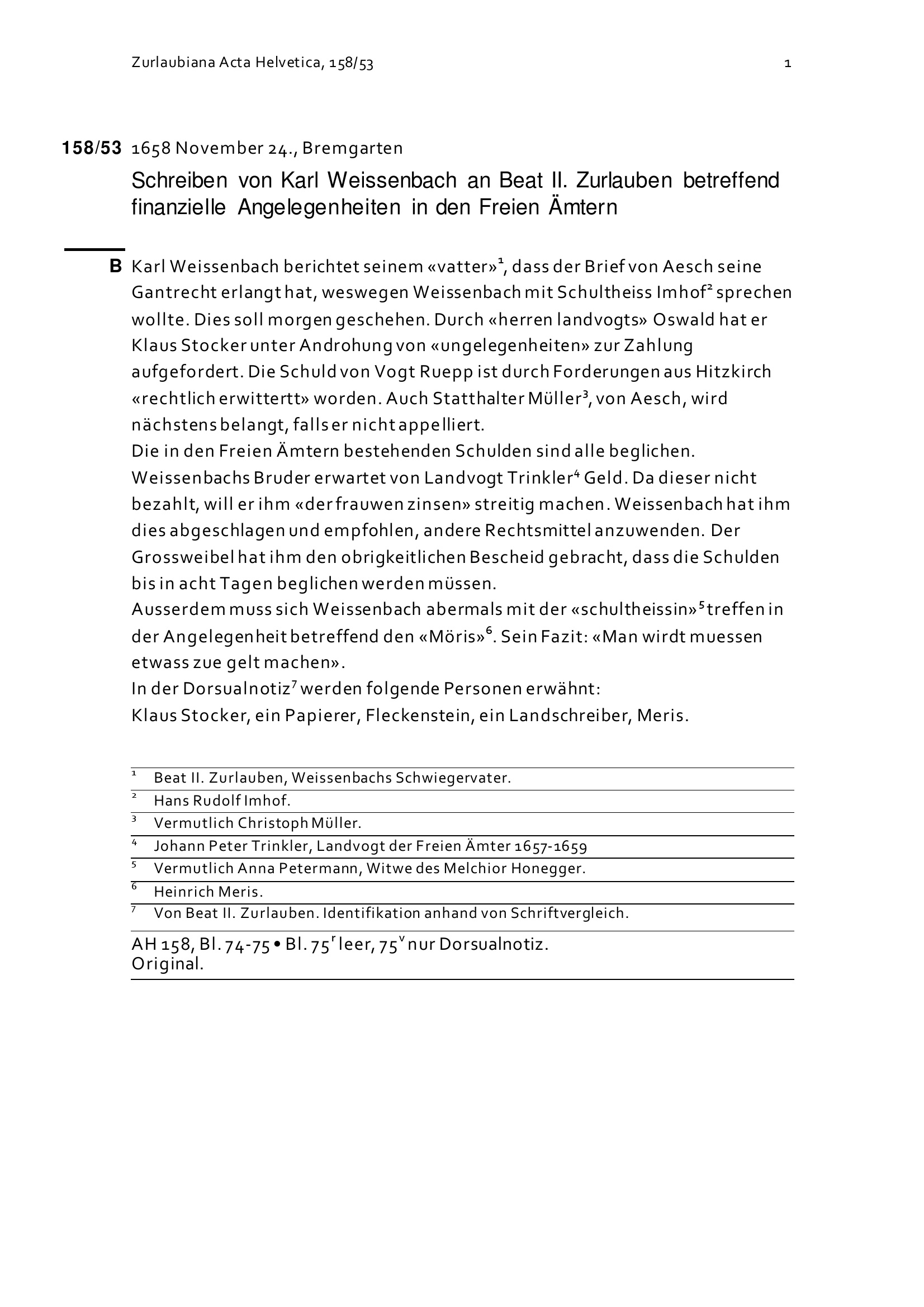 Zurlaubiana Acta Helvetica, 158/53

1

158/53 1658 November 24., Bremgarten

Schreiben von Karl Weissenbach an Beat II. Zurlauben betreffend finanzielle Angelegenheiten in den Freien Ämtern

B Karl Weissenbach berichtet seinem «vatter»$^1$, dass der Brief von Aesch seine Gantrecht erlangt hat, weswegen Weissenbach mit Schultheiss Imhof$^2$ sprechen wollte. Dies soll morgen geschehen. Durch «herren landvogts» Oswald hat er Klaus Stocker unter Androhung von «ungelegenheiten» zur Zahlung aufgefordert. Die Schuld von Vogt Ruepp ist durch Forderungen aus Hitzkirch «rechtlich erwittertt» worden. Auch Statthalter Müller$^3$, von Aesch, wird nächstens belangt, falls er nicht appelliert.
Die in den Freien Ämtern bestehenden Schulden sind alle beglichen. Weissenbachs Bruder erwartet von Landvogt Trinkler$^4$ Geld. Da dieser nicht bezahlt, will er ihm «der frauwen zinsen» streitig machen. Weissenbach hat ihm dies abgeschlagen und empfohlen, andere Rechtsmittel anzuwenden. Der Grossweibel hat ihm den obrigkeitlichen Bescheid gebracht, dass die Schulden bis in acht Tagen beglichen werden müssen.
Ausserdem muss sich Weissenbach abermals mit der «schultheissin»$^5$ treffen in der Angelegenheit betreffend den «Möris»$^6$. Sein Fazit: «Man wirdt muessen etwass zue gelt machen».
In der Dorsualnotiz$^7$ werden folgende Personen erwähnt:
Klaus Stocker, ein Papierer, Fleckenstein, ein Landschreiber, Meris.

$^1$ Beat II. Zurlauben, Weissenbachs Schwiegervater.
$^2$ Hans Rudolf Imhof.
$^3$ Vermutlich Christoph Müller.
$^4$ Johann Peter Trinkler, Landvogt der Freien Ämter 1657-1659
$^5$ Vermutlich Anna Petermann, Witwe des Melchior Honegger.
$^6$ Heinrich Meris.
$^7$ Von Beat II. Zurlauben. Identifikation anhand von Schriftvergleich.

AH 158, Bl. 74-75 • Bl. 75$^r$ leer, 75$^v$ nur Dorsualnotiz.
Original.